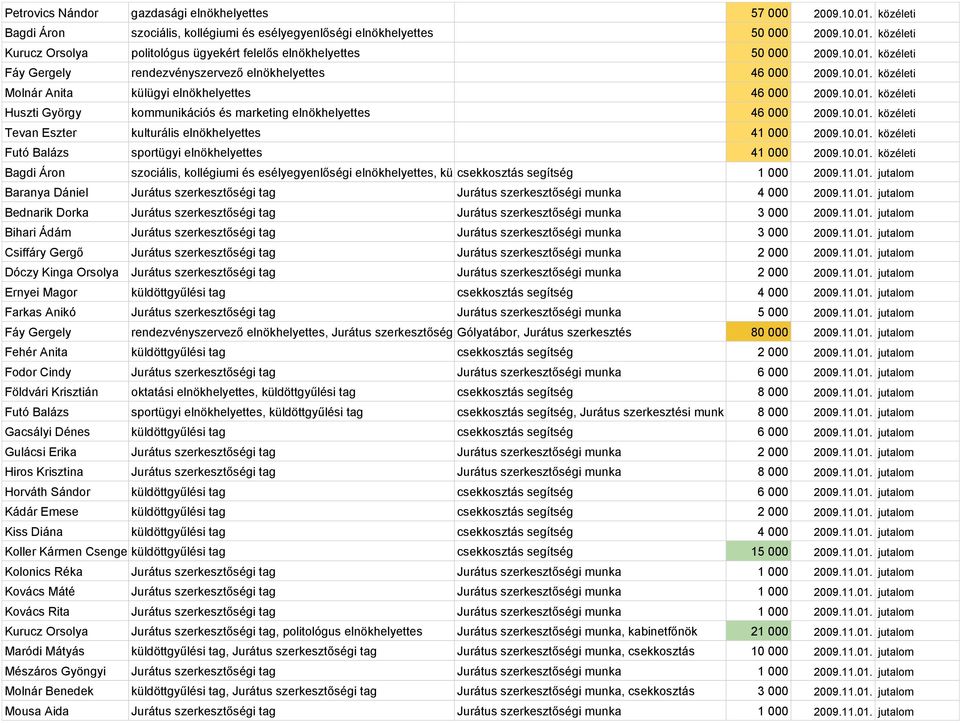 | | | | | | |
|---|---|---|---|---|---|
| Petrovics Nándor | gazdasági elnökhelyettes | | 57 000 | 2009.10.01. | közéleti |
| Bagdi Áron | szociális, kollégiumi és esélyegyenlőségi elnökhelyettes | | 50 000 | 2009.10.01. | közéleti |
| Kurucz Orsolya | politológus ügyekért felelős elnökhelyettes | | 50 000 | 2009.10.01. | közéleti |
| Fáy Gergely | rendezvényszervező elnökhelyettes | | 46 000 | 2009.10.01. | közéleti |
| Molnár Anita | külügyi elnökhelyettes | | 46 000 | 2009.10.01. | közéleti |
| Huszti György | kommunikációs és marketing elnökhelyettes | | 46 000 | 2009.10.01. | közéleti |
| Tevan Eszter | kulturális elnökhelyettes | | 41 000 | 2009.10.01. | közéleti |
| Futó Balázs | sportügyi elnökhelyettes | | 41 000 | 2009.10.01. | közéleti |
| Bagdi Áron | szociális, kollégiumi és esélyegyenlőségi elnökhelyettes, kü | csekkosztás segítség | 1 000 | 2009.11.01. | jutalom |
| Baranya Dániel | Jurátus szerkesztőségi tag | Jurátus szerkesztőségi munka | 4 000 | 2009.11.01. | jutalom |
| Bednarik Dorka | Jurátus szerkesztőségi tag | Jurátus szerkesztőségi munka | 3 000 | 2009.11.01. | jutalom |
| Bihari Ádám | Jurátus szerkesztőségi tag | Jurátus szerkesztőségi munka | 3 000 | 2009.11.01. | jutalom |
| Csiffáry Gergő | Jurátus szerkesztőségi tag | Jurátus szerkesztőségi munka | 2 000 | 2009.11.01. | jutalom |
| Dóczy Kinga Orsolya | Jurátus szerkesztőségi tag | Jurátus szerkesztőségi munka | 2 000 | 2009.11.01. | jutalom |
| Ernyei Magor | küldöttgyűlési tag | csekkosztás segítség | 4 000 | 2009.11.01. | jutalom |
| Farkas Anikó | Jurátus szerkesztőségi tag | Jurátus szerkesztőségi munka | 5 000 | 2009.11.01. | jutalom |
| Fáy Gergely | rendezvényszervező elnökhelyettes, Jurátus szerkesztőség | Gólyatábor, Jurátus szerkesztés | 80 000 | 2009.11.01. | jutalom |
| Fehér Anita | küldöttgyűlési tag | csekkosztás segítség | 2 000 | 2009.11.01. | jutalom |
| Fodor Cindy | Jurátus szerkesztőségi tag | Jurátus szerkesztőségi munka | 6 000 | 2009.11.01. | jutalom |
| Földvári Krisztián | oktatási elnökhelyettes, küldöttgyűlési tag | csekkosztás segítség | 8 000 | 2009.11.01. | jutalom |
| Futó Balázs | sportügyi elnökhelyettes, küldöttgyűlési tag | csekkosztás segítség, Jurátus szerkesztési munk | 8 000 | 2009.11.01. | jutalom |
| Gacsályi Dénes | küldöttgyűlési tag | csekkosztás segítség | 6 000 | 2009.11.01. | jutalom |
| Gulácsi Erika | Jurátus szerkesztőségi tag | Jurátus szerkesztőségi munka | 2 000 | 2009.11.01. | jutalom |
| Hiros Krisztina | Jurátus szerkesztőségi tag | Jurátus szerkesztőségi munka | 8 000 | 2009.11.01. | jutalom |
| Horváth Sándor | küldöttgyűlési tag | csekkosztás segítség | 6 000 | 2009.11.01. | jutalom |
| Kádár Emese | küldöttgyűlési tag | csekkosztás segítség | 2 000 | 2009.11.01. | jutalom |
| Kiss Diána | küldöttgyűlési tag | csekkosztás segítség | 4 000 | 2009.11.01. | jutalom |
| Koller Kármen Csenge | küldöttgyűlési tag | csekkosztás segítség | 15 000 | 2009.11.01. | jutalom |
| Kolonics Réka | Jurátus szerkesztőségi tag | Jurátus szerkesztőségi munka | 1 000 | 2009.11.01. | jutalom |
| Kovács Máté | Jurátus szerkesztőségi tag | Jurátus szerkesztőségi munka | 1 000 | 2009.11.01. | jutalom |
| Kovács Rita | Jurátus szerkesztőségi tag | Jurátus szerkesztőségi munka | 1 000 | 2009.11.01. | jutalom |
| Kurucz Orsolya | Jurátus szerkesztőségi tag, politológus elnökhelyettes | Jurátus szerkesztőségi munka, kabinetfőnök | 21 000 | 2009.11.01. | jutalom |
| Maródi Mátyás | küldöttgyűlési tag, Jurátus szerkesztőségi tag | Jurátus szerkesztőségi munka, csekkosztás | 10 000 | 2009.11.01. | jutalom |
| Mészáros Gyöngyi | Jurátus szerkesztőségi tag | Jurátus szerkesztőségi munka | 1 000 | 2009.11.01. | jutalom |
| Molnár Benedek | küldöttgyűlési tag, Jurátus szerkesztőségi tag | Jurátus szerkesztőségi munka, csekkosztás | 3 000 | 2009.11.01. | jutalom |
| Mousa Aida | Jurátus szerkesztőségi tag | Jurátus szerkesztőségi munka | 1 000 | 2009.11.01. | jutalom |